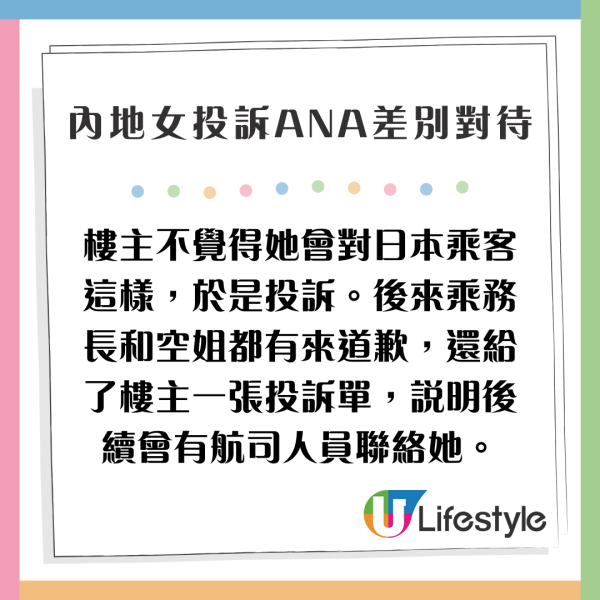 內地女投訴ANA差別對待

樓主不覺得她會對日本乘客這樣，於是投訴。後來乘務長和空姐都有來道歉，還給了樓主一張投訴單，説明後續會有航司人員聯絡她。

U Lifestyle